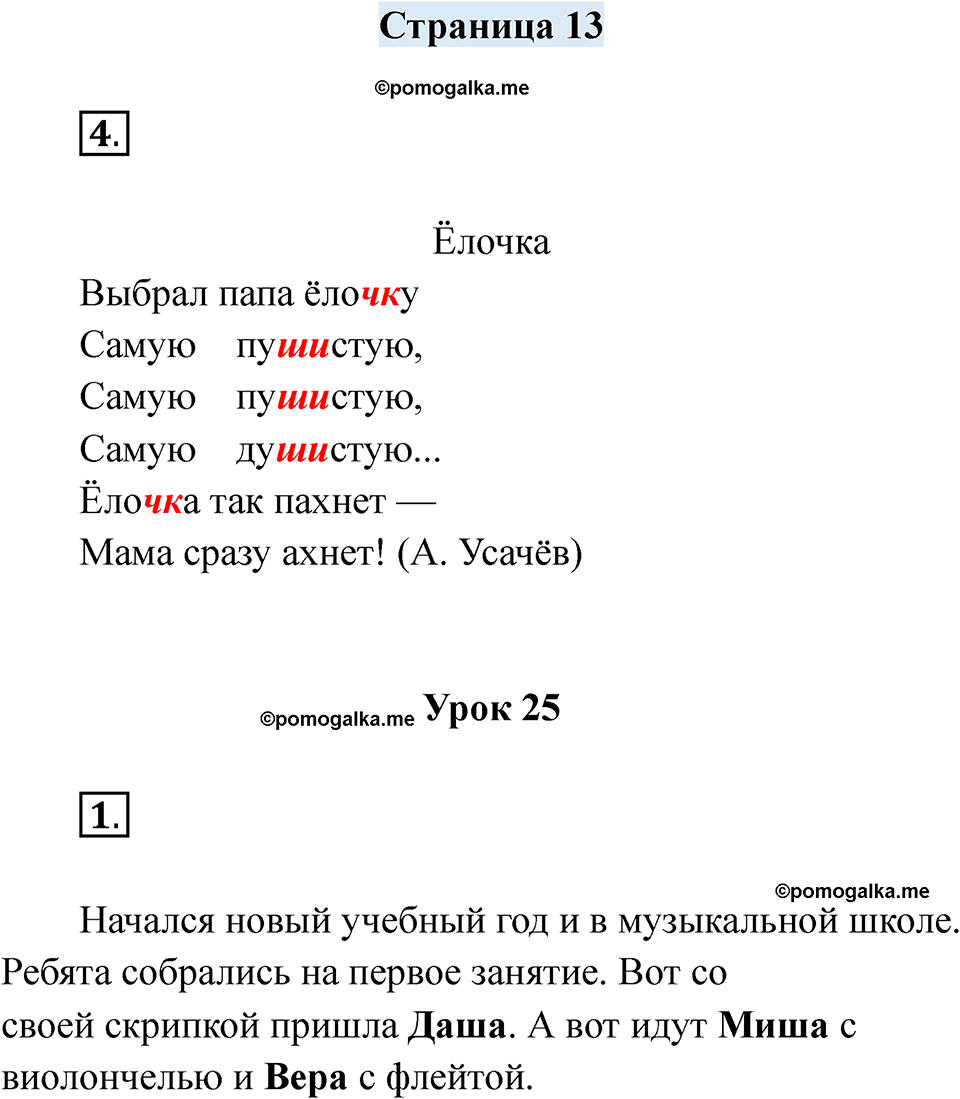 Страница 13

©pomogalka.me

4.

Ёлочка

Выбрал папа ёлочку
Самую пушистую,
Самую пушистую,
Самую душистую...
Ёлочка так пахнет —
Мама сразу ахнет! (А. Усачёв)

©pomogalka.me Урок 25

1.

©pomogalka.me

Начался новый учебный год и в музыкальной школе. Ребята собрались на первое занятие. Вот со своей скрипкой пришла Даша. А вот идут Миша с виолончелью и Вера с флейтой.